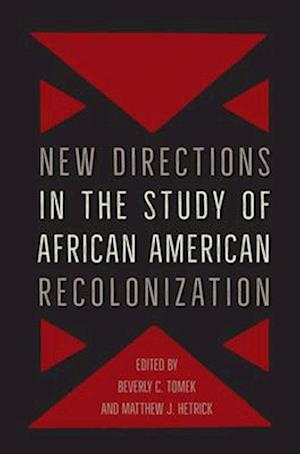 NEW DIRECTIONS IN THE STUDY OF AFRICAN AMERICAN RECOLONIZATION

EDITED BY
BEVERLY C. TOMEK
AND MATTHEW J. HETRICK